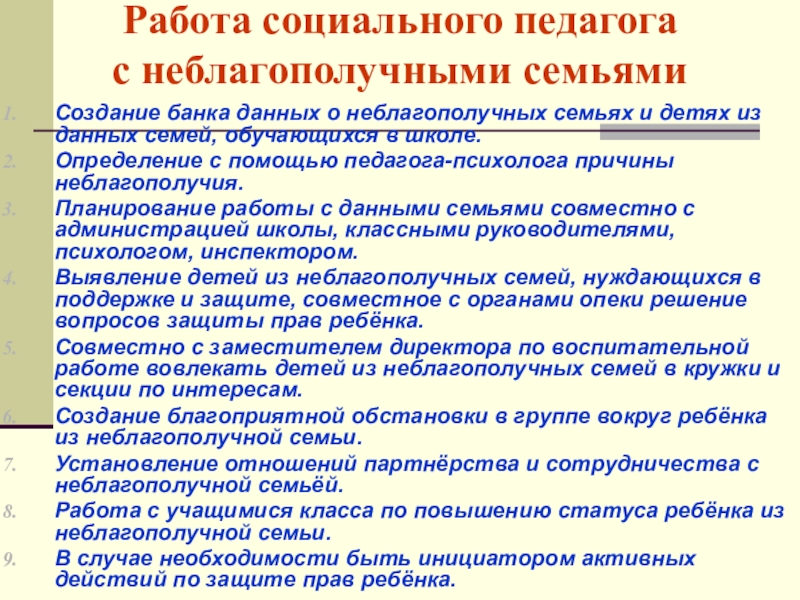 Работа социального педагога с неблагополучными семьями

1. Создание банка данных о неблагополучных семьях и детях из данных семей, обучающихся в школе.
2. Определение с помощью педагога-психолога причины неблагополучия.
3. Планирование работы с данными семьями совместно с администрацией школы, классными руководителями, психологом, инспектором.
4. Выявление детей из неблагополучных семей, нуждающихся в поддержке и защите, совместное с органами опеки решение вопросов защиты прав ребёнка.
5. Совместно с заместителем директора по воспитательной работе вовлекать детей из неблагополучных семей в кружки и секции по интересам.
6. Создание благоприятной обстановки в группе вокруг ребёнка из неблагополучной семьи.
7. Установление отношений партнёрства и сотрудничества с неблагополучной семьёй.
8. Работа с учащимися класса по повышению статуса ребёнка из неблагополучной семьи.
9. В случае необходимости быть инициатором активных действий по защите прав ребёнка.